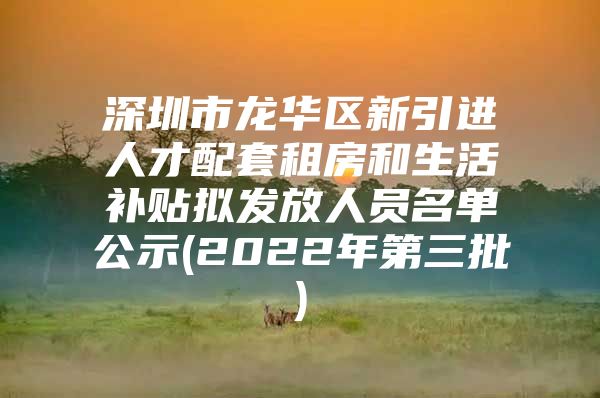 深圳市龙华区新引进人才配套租房和生活补贴拟发放人员名单公示(2022年第三批)